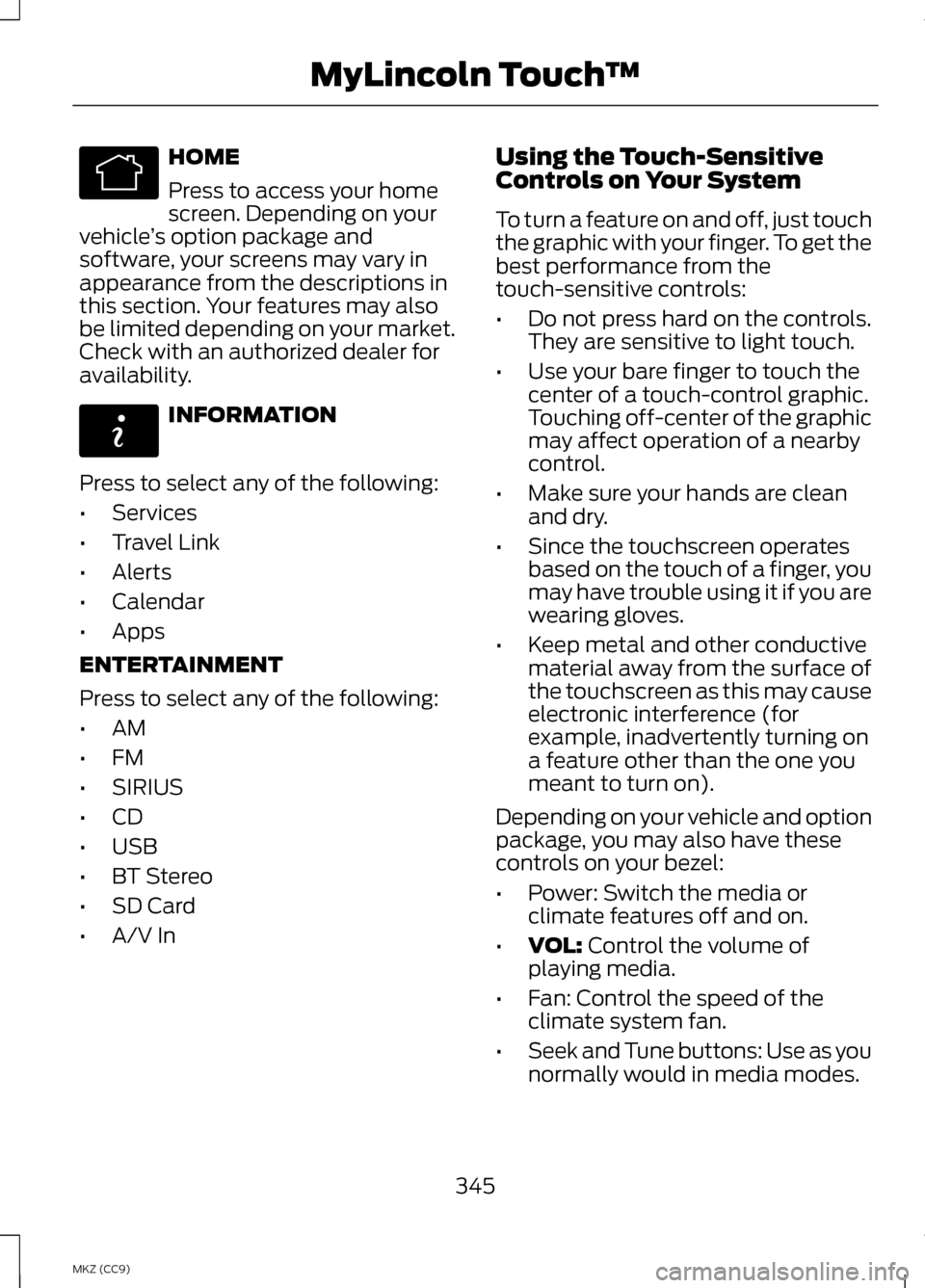 MyLincoln Touch™

HOME

Press to access your home screen. Depending on your vehicle's option package and software, your screens may vary in appearance from the descriptions in this section. Your features may also be limited depending on your market. Check with an authorized dealer for availability.

INFORMATION

Press to select any of the following:

• Services
• Travel Link
• Alerts
• Calendar
• Apps

ENTERTAINMENT

Press to select any of the following:

• AM
• FM
• SIRIUS
• CD
• USB
• BT Stereo
• SD Card
• A/V In

Using the Touch-Sensitive Controls on Your System

To turn a feature on and off, just touch the graphic with your finger. To get the best performance from the touch-sensitive controls:

• Do not press hard on the controls. They are sensitive to light touch.
• Use your bare finger to touch the center of a touch-control graphic. Touching off-center of the graphic may affect operation of a nearby control.
• Make sure your hands are clean and dry.
• Since the touchscreen operates based on the touch of a finger, you may have trouble using it if you are wearing gloves.
• Keep metal and other conductive material away from the surface of the touchscreen as this may cause electronic interference (for example, inadvertently turning on a feature other than the one you meant to turn on).

Depending on your vehicle and option package, you may also have these controls on your bezel:

• Power: Switch the media or climate features off and on.
• VOL: Control the volume of playing media.
• Fan: Control the speed of the climate system fan.
• Seek and Tune buttons: Use as you normally would in media modes.

345

MKZ (CC9)

carmanualsonline.info